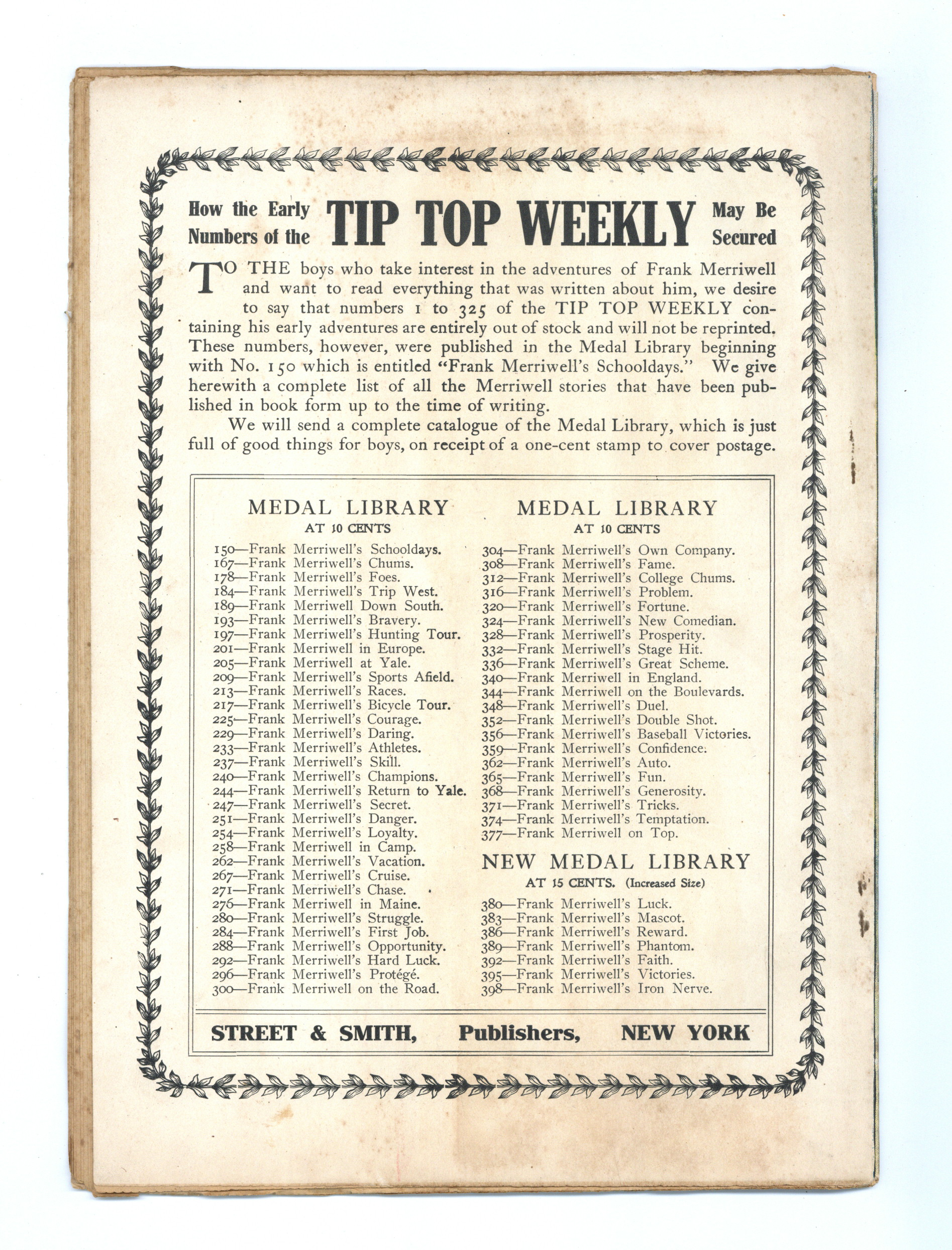 How the Early Numbers of the TIP TOP WEEKLY May Be Secured

TO THE boys who take interest in the adventures of Frank Merriwell and want to read everything that was written about him, we desire to say that numbers 1 to 325 of the TIP TOP WEEKLY containing his early adventures are entirely out of stock and will not be reprinted. These numbers, however, were published in the Medal Library beginning with No. 150 which is entitled "Frank Merriwell's Schooldays." We give herewith a complete list of all the Merriwell stories that have been published in book form up to the time of writing.

We will send a complete catalogue of the Medal Library, which is just full of good things for boys, on receipt of a one-cent stamp to cover postage.

MEDAL LIBRARY
AT 10 CENTS

150—Frank Merriwell's Schooldays.
167—Frank Merriwell's Chums.
178—Frank Merriwell's Foes.
184—Frank Merriwell's Trip West.
189—Frank Merriwell Down South.
193—Frank Merriwell's Bravery.
197—Frank Merriwell's Hunting Tour.
201—Frank Merriwell in Europe.
205—Frank Merriwell at Yale.
209—Frank Merriwell's Sports Afield.
213—Frank Merriwell's Races.
217—Frank Merriwell's Bicycle Tour.
225—Frank Merriwell's Courage.
229—Frank Merriwell's Daring.
233—Frank Merriwell's Athletes.
237—Frank Merriwell's Skill.
240—Frank Merriwell's Champions.
244—Frank Merriwell's Return to Yale.
247—Frank Merriwell's Secret.
251—Frank Merriwell's Danger.
254—Frank Merriwell's Loyalty.
258—Frank Merriwell in Camp.
262—Frank Merriwell's Vacation.
267—Frank Merriwell's Cruise.
271—Frank Merriwell's Chase.
276—Frank Merriwell in Maine.
280—Frank Merriwell's Struggle.
284—Frank Merriwell's First Job.
288—Frank Merriwell's Opportunity.
292—Frank Merriwell's Hard Luck.
296—Frank Merriwell's Protégé.
300—Frank Merriwell on the Road.

MEDAL LIBRARY
AT 10 CENTS

304—Frank Merriwell's Own Company.
308—Frank Merriwell's Fame.
312—Frank Merriwell's College Chums.
316—Frank Merriwell's Problem.
320—Frank Merriwell's Fortune.
324—Frank Merriwell's New Comedian.
328—Frank Merriwell's Prosperity.
332—Frank Merriwell's Stage Hit.
336—Frank Merriwell's Great Scheme.
340—Frank Merriwell in England.
344—Frank Merriwell on the Boulevards.
348—Frank Merriwell's Duel.
352—Frank Merriwell's Double Shot.
356—Frank Merriwell's Baseball Victories.
359—Frank Merriwell's Confidence.
362—Frank Merriwell's Auto.
365—Frank Merriwell's Fun.
368—Frank Merriwell's Generosity.
371—Frank Merriwell's Tricks.
374—Frank Merriwell's Temptation.
377—Frank Merriwell on Top.

NEW MEDAL LIBRARY
AT 15 CENTS. (Increased Size)

380—Frank Merriwell's Luck.
383—Frank Merriwell's Mascot.
386—Frank Merriwell's Reward.
389—Frank Merriwell's Phantom.
392—Frank Merriwell's Faith.
395—Frank Merriwell's Victories.
398—Frank Merriwell's Iron Nerve.

STREET & SMITH, Publishers, NEW YORK